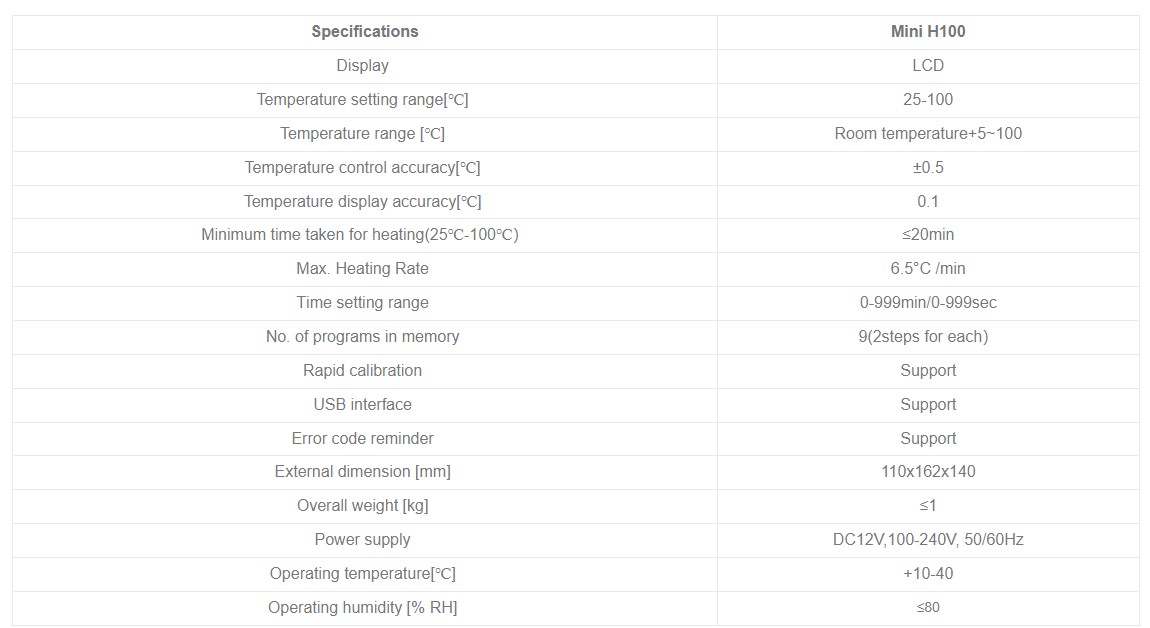 | Specifications | Mini H100 |
|---|---|
| Display | LCD |
| Temperature setting range[℃] | 25-100 |
| Temperature range [℃] | Room temperature+5~100 |
| Temperature control accuracy[℃] | ±0.5 |
| Temperature display accuracy[℃] | 0.1 |
| Minimum time taken for heating(25℃-100℃) | ≤20min |
| Max. Heating Rate | 6.5°C /min |
| Time setting range | 0-999min/0-999sec |
| No. of programs in memory | 9(2steps for each) |
| Rapid calibration | Support |
| USB interface | Support |
| Error code reminder | Support |
| External dimension [mm] | 110x162x140 |
| Overall weight [kg] | ≤1 |
| Power supply | DC12V,100-240V, 50/60Hz |
| Operating temperature[℃] | +10-40 |
| Operating humidity [% RH] | ≤80 |